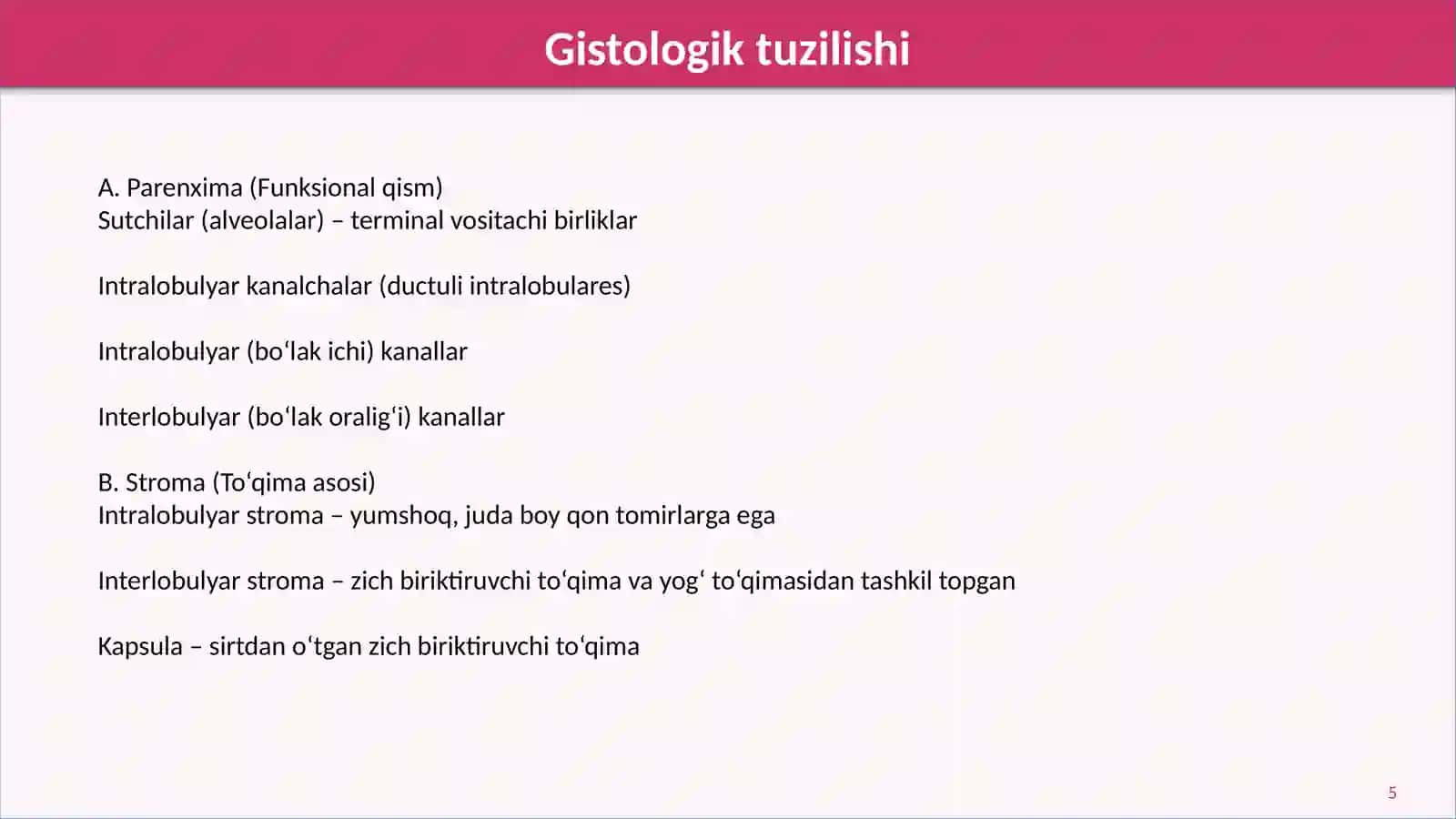 Gistologik tuzilishi

A. Parenxima (Funksional qism)
Sutchilar (alveolalar) – terminal vositachi birliklar

Intralobulyar kanalchalar (ductuli intralobulares)

Intralobulyar (boʻlak ichi) kanallar

Interlobulyar (boʻlak oraligʻi) kanallar

B. Stroma (Toʻqima asosi)
Intralobulyar stroma – yumshoq, juda boy qon tomirlarga ega

Interlobulyar stroma – zich biriktiruvchi toʻqima va yogʻ toʻqimasidan tashkil topgan

Kapsula – sirtdan oʻtgan zich biriktiruvchi toʻqima

5